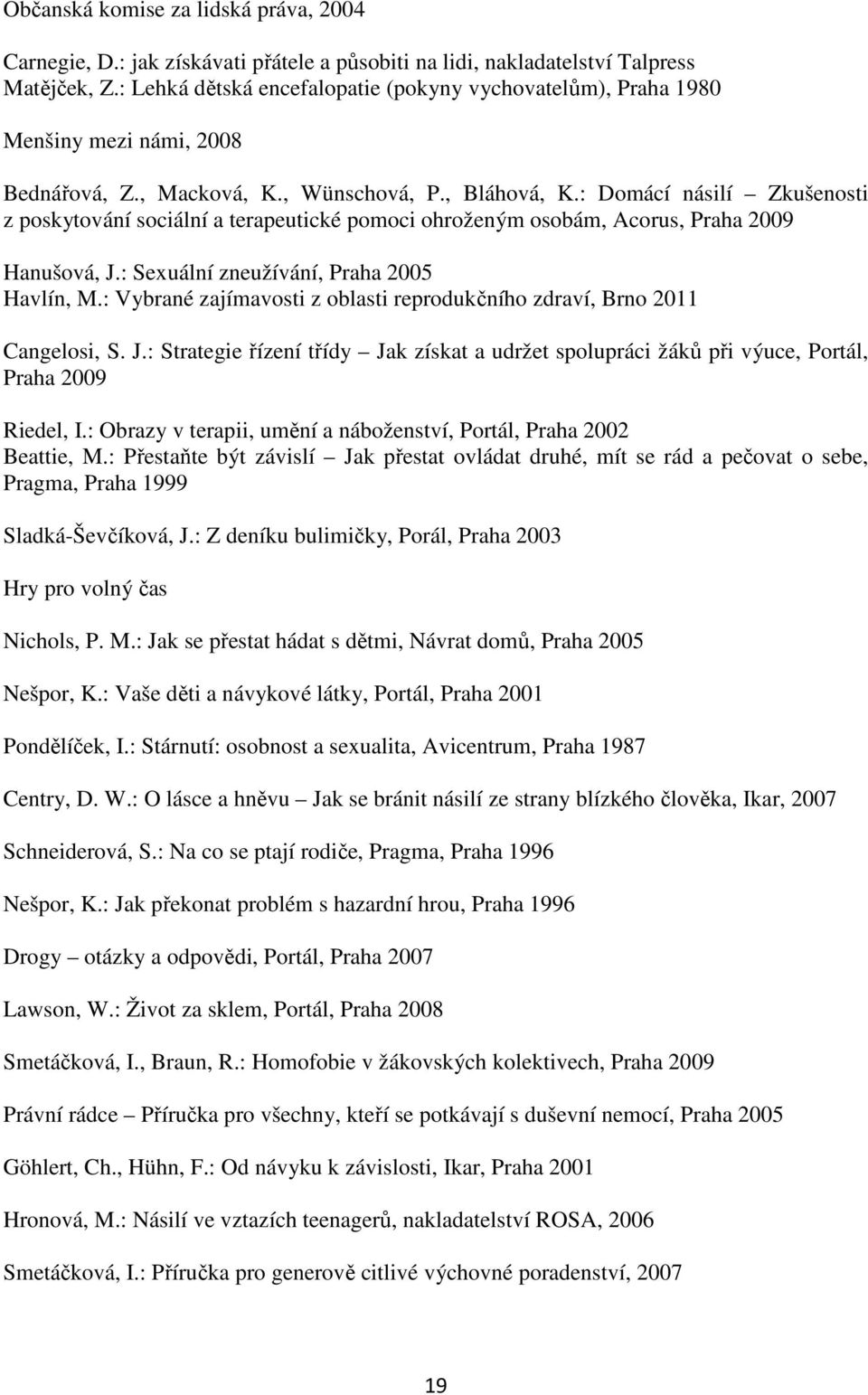 Občanská komise za lidská práva, 2004

Carnegie, D.: jak získávati přátele a působiti na lidi, nakladatelství Talpress
Matějček, Z.: Lehká dětská encefalopatie (pokyny vychovatelům), Praha 1980

Menšiny mezi námi, 2008

Bednářová, Z., Macková, K., Wünschová, P., Bláhová, K.: Domácí násilí – Zkušenosti z poskytování sociální a terapeutické pomoci ohroženým osobám, Acorus, Praha 2009

Hanušová, J.: Sexuální zneužívání, Praha 2005
Havlín, M.: Vybrané zajímavosti z oblasti reprodukčního zdraví, Brno 2011

Cangelosi, S. J.: Strategie řízení třídy – Jak získat a udržet spolupráci žáků při výuce, Portál, Praha 2009

Riedel, I.: Obrazy v terapii, umění a náboženství, Portál, Praha 2002
Beattie, M.: Přestaňte být závislí – Jak přestat ovládat druhé, mít se rád a pečovat o sebe, Pragma, Praha 1999

Sladká-Ševčíková, J.: Z deníku bulimičky, Porál, Praha 2003

Hry pro volný čas

Nichols, P. M.: Jak se přestat hádat s dětmi, Návrat domů, Praha 2005

Nešpor, K.: Vaše děti a návykové látky, Portál, Praha 2001

Pondělíček, I.: Stárnutí: osobnost a sexualita, Avicentrum, Praha 1987

Centry, D. W.: O lásce a hněvu – Jak se bránit násilí ze strany blízkého člověka, Ikar, 2007

Schneiderová, S.: Na co se ptají rodiče, Pragma, Praha 1996

Nešpor, K.: Jak překonat problém s hazardní hrou, Praha 1996

Drogy – otázky a odpovědi, Portál, Praha 2007

Lawson, W.: Život za sklem, Portál, Praha 2008

Smetáčková, I., Braun, R.: Homofobie v žákovských kolektivech, Praha 2009

Právní rádce – Příručka pro všechny, kteří se potkávají s duševní nemocí, Praha 2005

Göhlert, Ch., Hühn, F.: Od návyku k závislosti, Ikar, Praha 2001

Hronová, M.: Násilí ve vztazích teenagerů, nakladatelství ROSA, 2006

Smetáčková, I.: Příručka pro generově citlivé výchovné poradenství, 2007

19